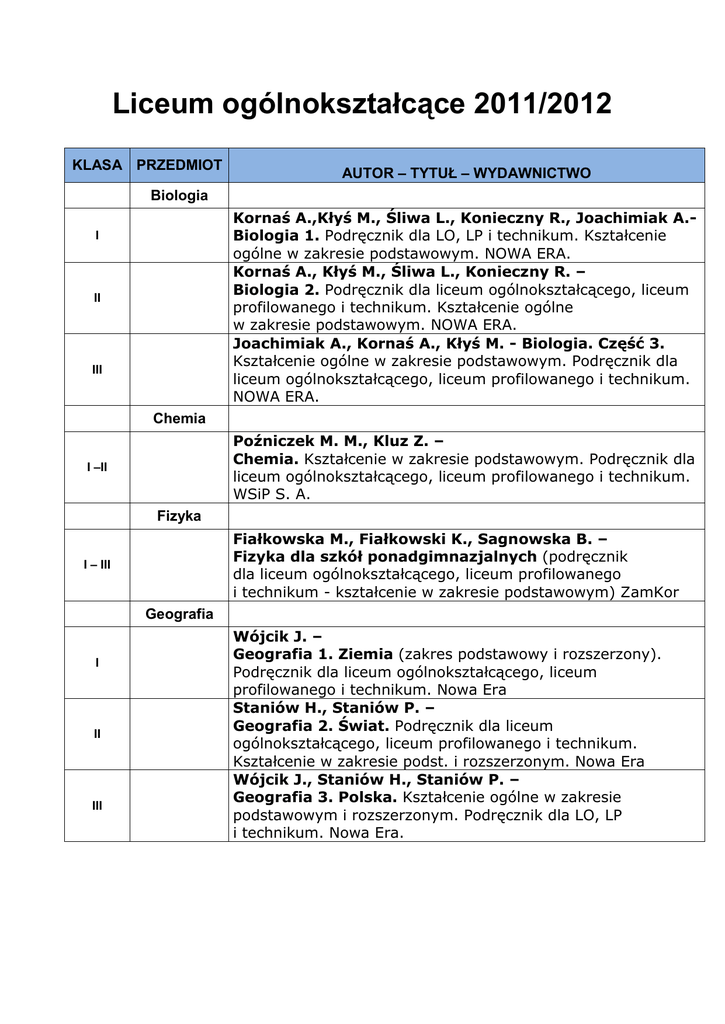 Liceum ogólnokształcące 2011/2012

| KLASA | PRZEDMIOT | AUTOR – TYTUŁ – WYDAWNICTWO |
|---|---|---|
| | Biologia | |
| I | | Kornaś A.,Kłyś M., Śliwa L., Konieczny R., Joachimiak A.- Biologia 1. Podręcznik dla LO, LP i technikum. Kształcenie ogólne w zakresie podstawowym. NOWA ERA. |
| II | | Kornaś A., Kłyś M., Śliwa L., Konieczny R. – Biologia 2. Podręcznik dla liceum ogólnokształcącego, liceum profilowanego i technikum. Kształcenie ogólne w zakresie podstawowym. NOWA ERA. |
| III | | Joachimiak A., Kornaś A., Kłyś M. - Biologia. Część 3. Kształcenie ogólne w zakresie podstawowym. Podręcznik dla liceum ogólnokształcącego, liceum profilowanego i technikum. NOWA ERA. |
| | Chemia | |
| I –II | | Poźniczek M. M., Kluz Z. – Chemia. Kształcenie w zakresie podstawowym. Podręcznik dla liceum ogólnokształcącego, liceum profilowanego i technikum. WSiP S. A. |
| | Fizyka | |
| I – III | | Fiałkowska M., Fiałkowski K., Sagnowska B. – Fizyka dla szkół ponadgimnazjalnych (podręcznik dla liceum ogólnokształcącego, liceum profilowanego i technikum - kształcenie w zakresie podstawowym) ZamKor |
| | Geografia | |
| I | | Wójcik J. – Geografia 1. Ziemia (zakres podstawowy i rozszerzony). Podręcznik dla liceum ogólnokształcącego, liceum profilowanego i technikum. Nowa Era |
| II | | Staniów H., Staniów P. – Geografia 2. Świat. Podręcznik dla liceum ogólnokształcącego, liceum profilowanego i technikum. Kształcenie w zakresie podst. i rozszerzonym. Nowa Era |
| III | | Wójcik J., Staniów H., Staniów P. – Geografia 3. Polska. Kształcenie ogólne w zakresie podstawowym i rozszerzonym. Podręcznik dla LO, LP i technikum. Nowa Era. |